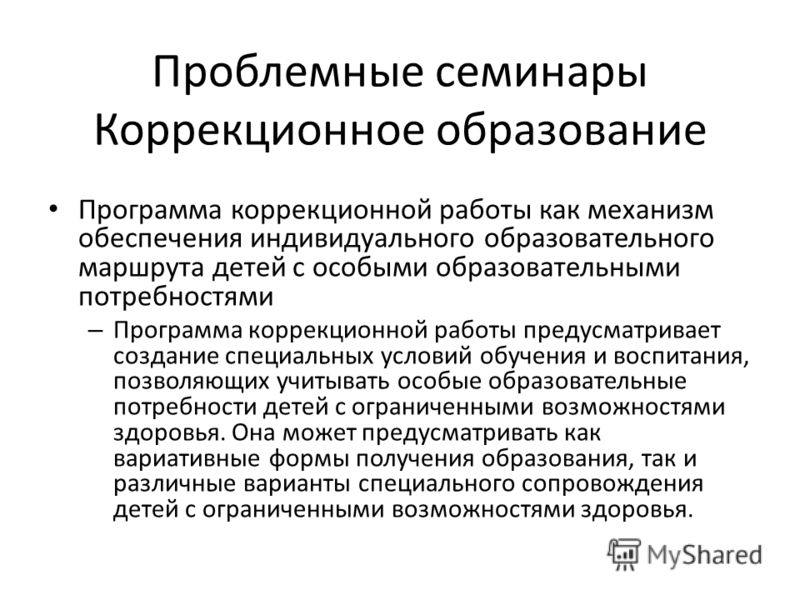 Проблемные семинары Коррекционное образование

• Программа коррекционной работы как механизм обеспечения индивидуального образовательного маршрута детей с особыми образовательными потребностями

– Программа коррекционной работы предусматривает создание специальных условий обучения и воспитания, позволяющих учитывать особые образовательные потребности детей с ограниченными возможностями здоровья. Она может предусматривать как вариативные формы получения образования, так и различные варианты специального сопровождения детей с ограниченными возможностями здоровья.

MyShared